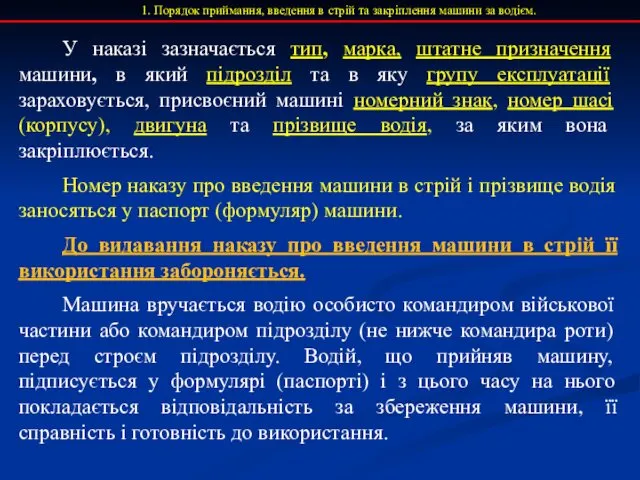 1. Порядок приймання, введення в стрій та закріплення машини за водієм.

У наказі зазначається тип, марка, штатне призначення машини, в який підрозділ та в яку групу експлуатації зараховується, присвоєний машині номерний знак, номер шасі (корпусу), двигуна та прізвище водія, за яким вона закріплюється.

Номер наказу про введення машини в стрій і прізвище водія заносяться у паспорт (формуляр) машини.

До видавання наказу про введення машини в стрій її використання забороняється.

Машина вручається водію особисто командиром військової частини або командиром підрозділу (не нижче командира роти) перед строєм підрозділу. Водій, що прийняв машину, підписується у формулярі (паспорті) і з цього часу на нього покладається відповідальність за збереження машини, її справність і готовність до використання.